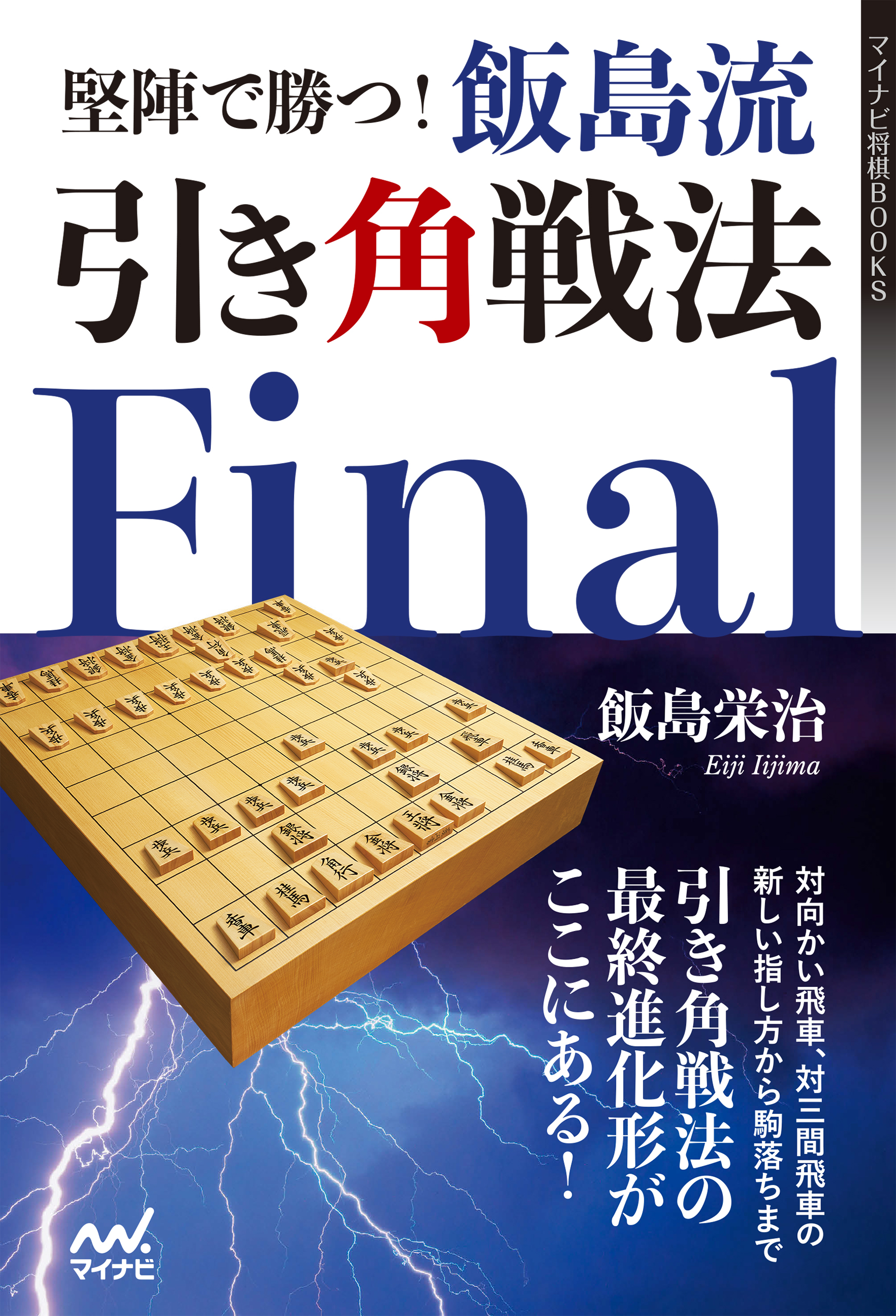 マイナビ将棋BOOKS

堅陣で勝つ! 飯島流

引き角戦法

Final

飯島栄治

Eiji Iijima

対向かい飛車、対三間飛車の新しい指し方から駒落ちまで

引き角戦法の最終進化形がここにある!

マイナビ